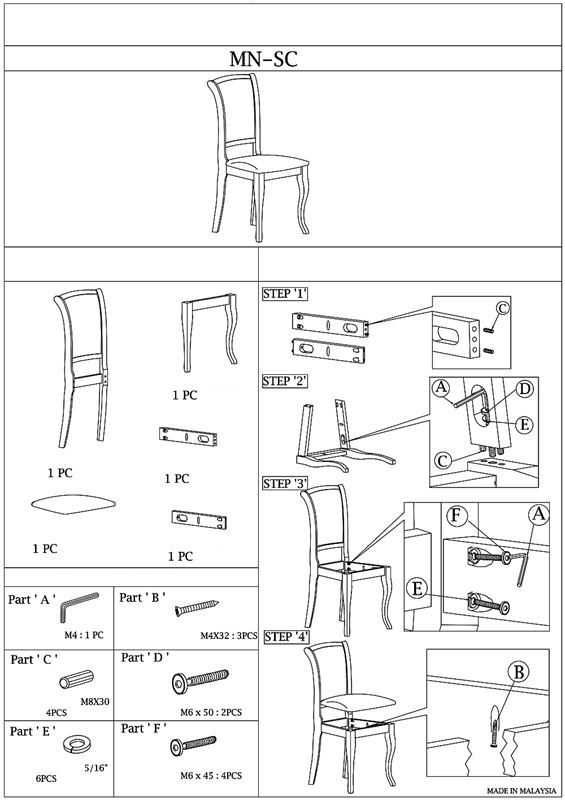 MN-SC

1 PC

1 PC

1 PC

1 PC

1 PC

Part ' A '
M4 : 1 PC

Part ' B '
M4X32 : 3PCS

Part ' C '
M8X30
4PCS

Part ' D '
M6 x 50 : 2PCS

Part ' E '
5/16"
6PCS

Part ' F '
M6 x 45 : 4PCS

STEP '1'
C

STEP '2'
A
D
E
C

STEP '3'
F
A
E

STEP '4'
B

MADE IN MALAYSIA